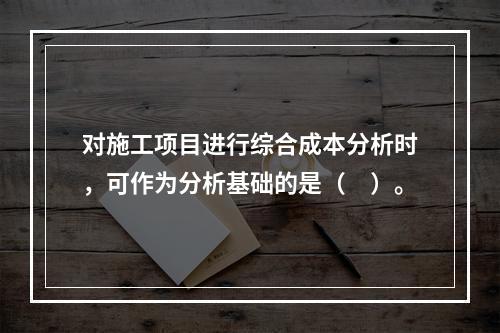 对施工项目进行综合成本分析时，可作为分析基础的是（　）。